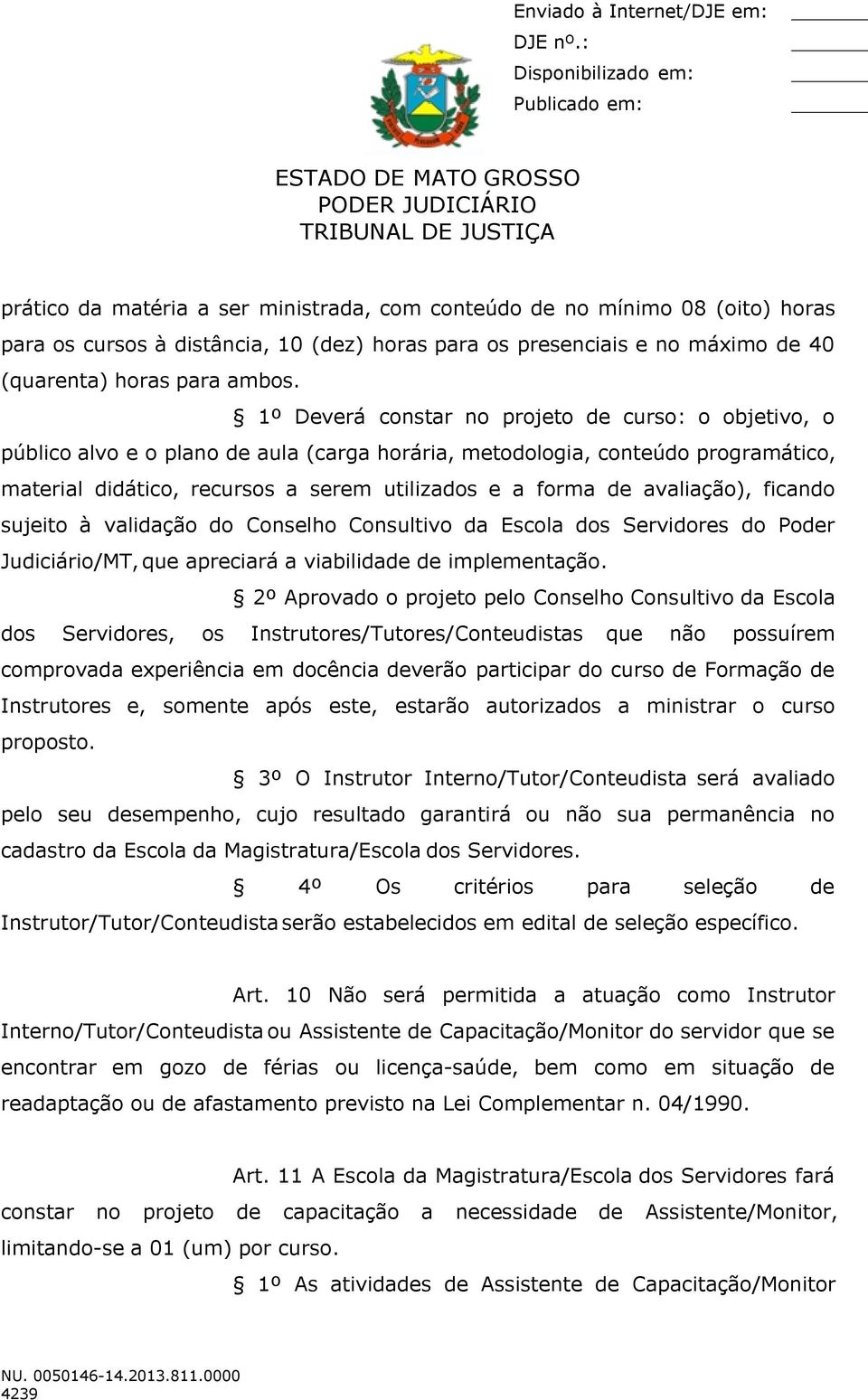 Enviado à Internet/DJE em:
DJE nº.:
Disponibilizado em:
Publicado em:

ESTADO DE MATO GROSSO
PODER JUDICIÁRIO
TRIBUNAL DE JUSTIÇA

prático da matéria a ser ministrada, com conteúdo de no mínimo 08 (oito) horas para os cursos à distância, 10 (dez) horas para os presenciais e no máximo de 40 (quarenta) horas para ambos.

§ 1º Deverá constar no projeto de curso: o objetivo, o público alvo e o plano de aula (carga horária, metodologia, conteúdo programático, material didático, recursos a serem utilizados e a forma de avaliação), ficando sujeito à validação do Conselho Consultivo da Escola dos Servidores do Poder Judiciário/MT, que apreciará a viabilidade de implementação.

§ 2º Aprovado o projeto pelo Conselho Consultivo da Escola dos Servidores, os Instrutores/Tutores/Conteudistas que não possuírem comprovada experiência em docência deverão participar do curso de Formação de Instrutores e, somente após este, estarão autorizados a ministrar o curso proposto.

§ 3º O Instrutor Interno/Tutor/Conteudista será avaliado pelo seu desempenho, cujo resultado garantirá ou não sua permanência no cadastro da Escola da Magistratura/Escola dos Servidores.

§ 4º Os critérios para seleção de Instrutor/Tutor/Conteudista serão estabelecidos em edital de seleção específico.

Art. 10 Não será permitida a atuação como Instrutor Interno/Tutor/Conteudista ou Assistente de Capacitação/Monitor do servidor que se encontrar em gozo de férias ou licença-saúde, bem como em situação de readaptação ou de afastamento previsto na Lei Complementar n. 04/1990.

Art. 11 A Escola da Magistratura/Escola dos Servidores fará constar no projeto de capacitação a necessidade de Assistente/Monitor, limitando-se a 01 (um) por curso.

§ 1º As atividades de Assistente de Capacitação/Monitor

NU. 0050146-14.2013.811.0000
4239